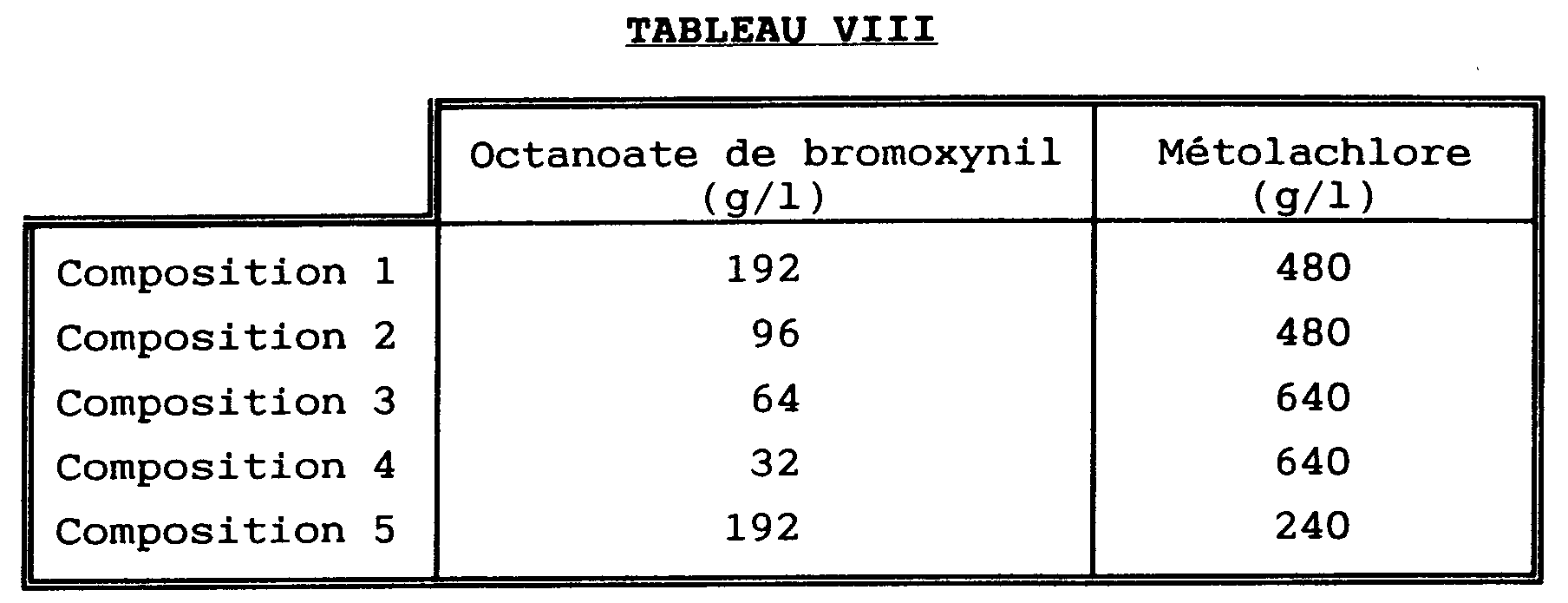 TABLEAU VIII

|  | Octanoate de bromoxynil (g/l) | Métolachlore (g/l) |
|---|---|---|
| Composition 1 | 192 | 480 |
| Composition 2 | 96 | 480 |
| Composition 3 | 64 | 640 |
| Composition 4 | 32 | 640 |
| Composition 5 | 192 | 240 |